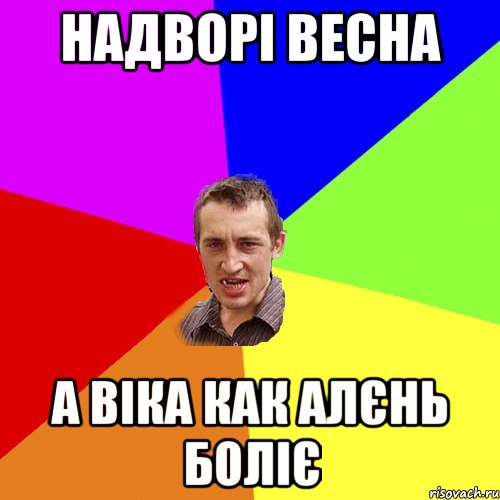 НАДВОРІ ВЕСНА

А ВІКА КАК АЛЄНЬ БОЛІЄ

risovach.ru